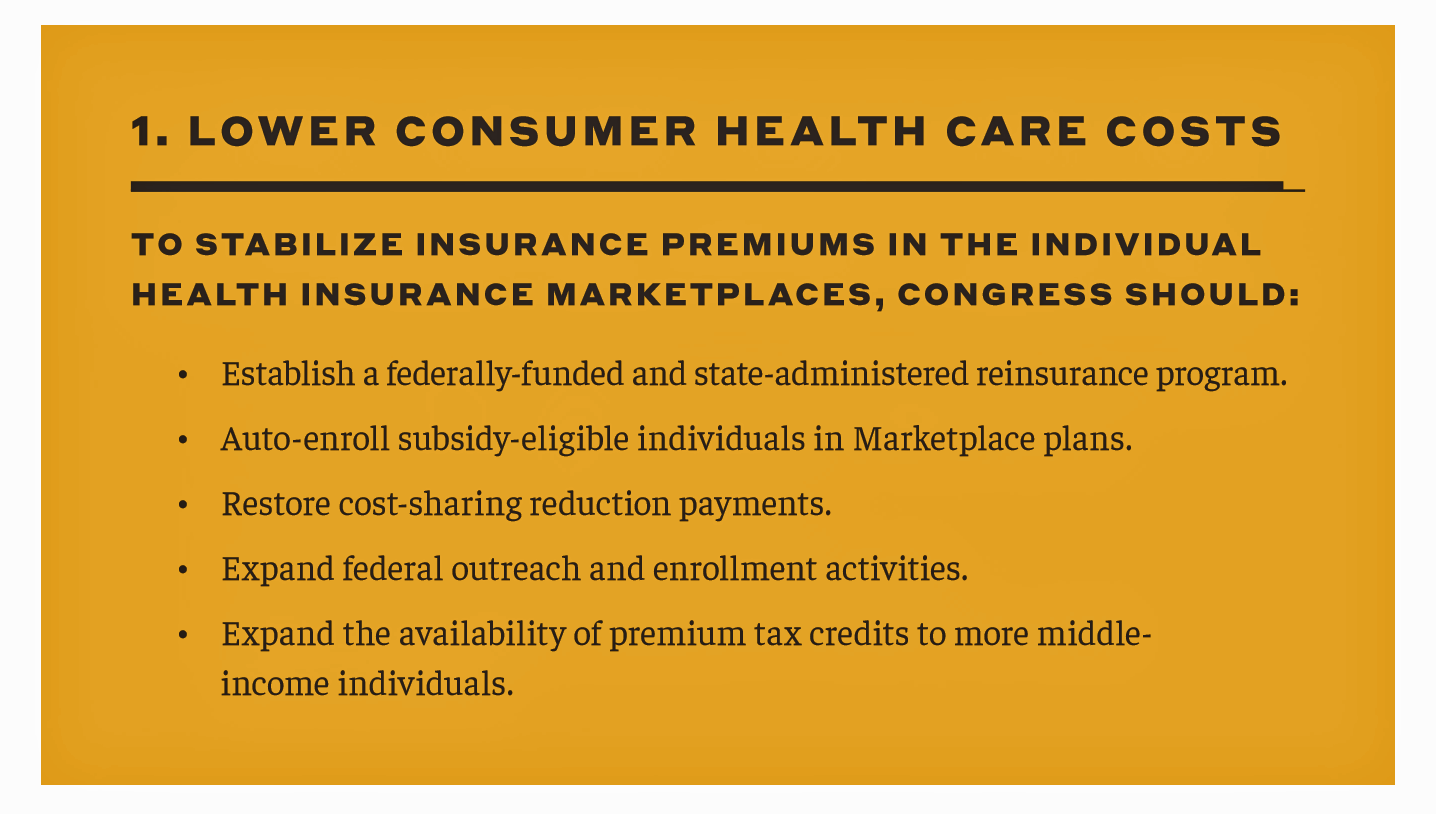 1. LOWER CONSUMER HEALTH CARE COSTS

TO STABILIZE INSURANCE PREMIUMS IN THE INDIVIDUAL HEALTH INSURANCE MARKETPLACES, CONGRESS SHOULD:

• Establish a federally-funded and state-administered reinsurance program.
• Auto-enroll subsidy-eligible individuals in Marketplace plans.
• Restore cost-sharing reduction payments.
• Expand federal outreach and enrollment activities.
• Expand the availability of premium tax credits to more middle-income individuals.